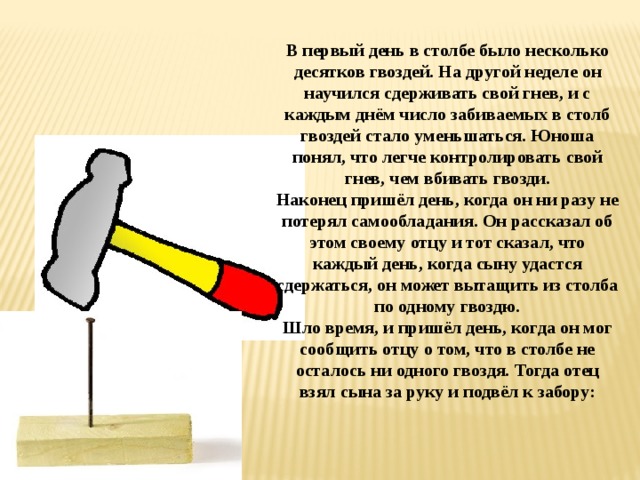 В первый день в столбе было несколько десятков гвоздей. На другой неделе он научился сдерживать свой гнев, и с каждым днём число забиваемых в столб гвоздей стало уменьшаться. Юноша понял, что легче контролировать свой гнев, чем вбивать гвозди.
Наконец пришёл день, когда он ни разу не потерял самообладания. Он рассказал об этом своему отцу и тот сказал, что каждый день, когда сыну удастся сдержаться, он может вытащить из столба по одному гвоздю.
Шло время, и пришёл день, когда он мог сообщить отцу о том, что в столбе не осталось ни одного гвоздя. Тогда отец взял сына за руку и подвёл к забору: